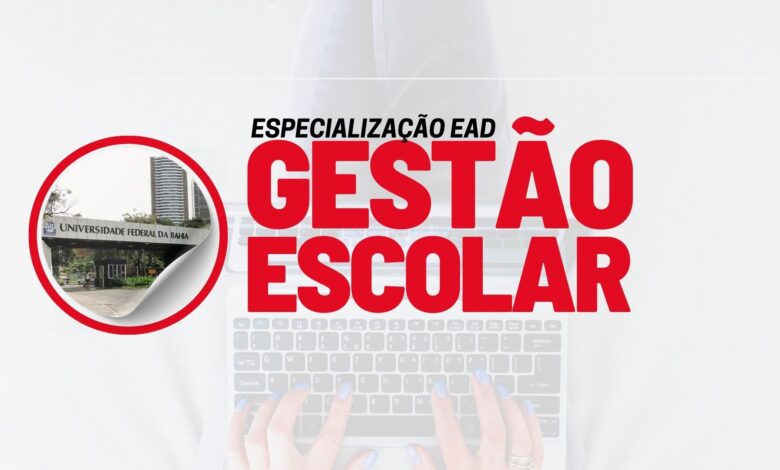 ESPECIALIZAÇÃO EAD
GESTÃO ESCOLAR

UNIVERSIDADE FEDERAL DA BAHIA